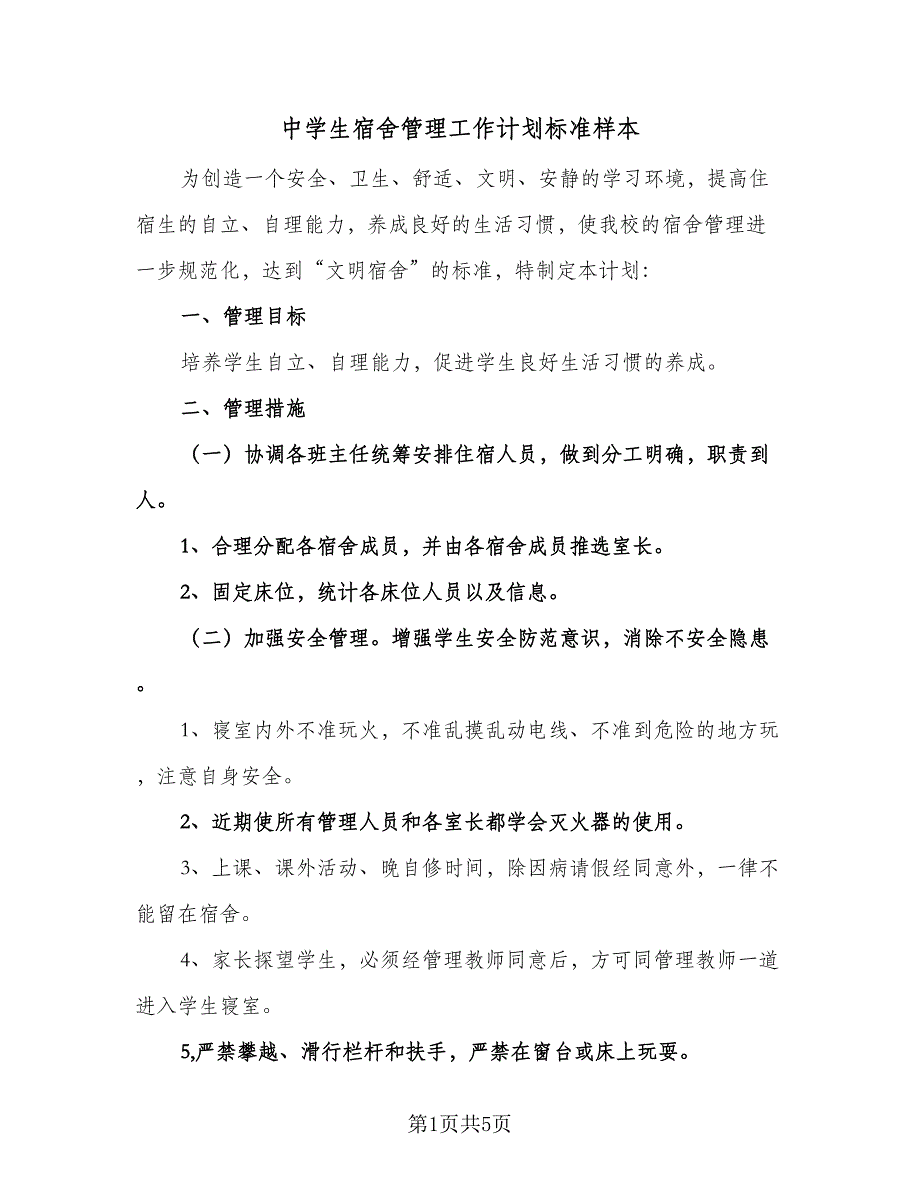 中学生宿舍管理工作计划标准样本

为创造一个安全、卫生、舒适、文明、安静的学习环境，提高住宿生的自立、自理能力，养成良好的生活习惯，使我校的宿舍管理进一步规范化，达到“文明宿舍”的标准，特制定本计划：

一、管理目标

培养学生自立、自理能力，促进学生良好生活习惯的养成。

二、管理措施

（一）协调各班主任统筹安排住宿人员，做到分工明确，职责到人。

1、合理分配各宿舍成员，并由各宿舍成员推选室长。

2、固定床位，统计各床位人员以及信息。

（二）加强安全管理。增强学生安全防范意识，消除不安全隐患。

1、寝室内外不准玩火，不准乱摸乱动电线、不准到危险的地方玩，注意自身安全。

2、近期使所有管理人员和各室长都学会灭火器的使用。

3、上课、课外活动、晚自修时间，除因病请假经同意外，一律不能留在宿舍。

4、家长探望学生，必须经管理教师同意后，方可同管理教师一道进入学生寝室。

5,严禁攀越、滑行栏杆和扶手，严禁在窗台或床上玩耍。

第1页共5页